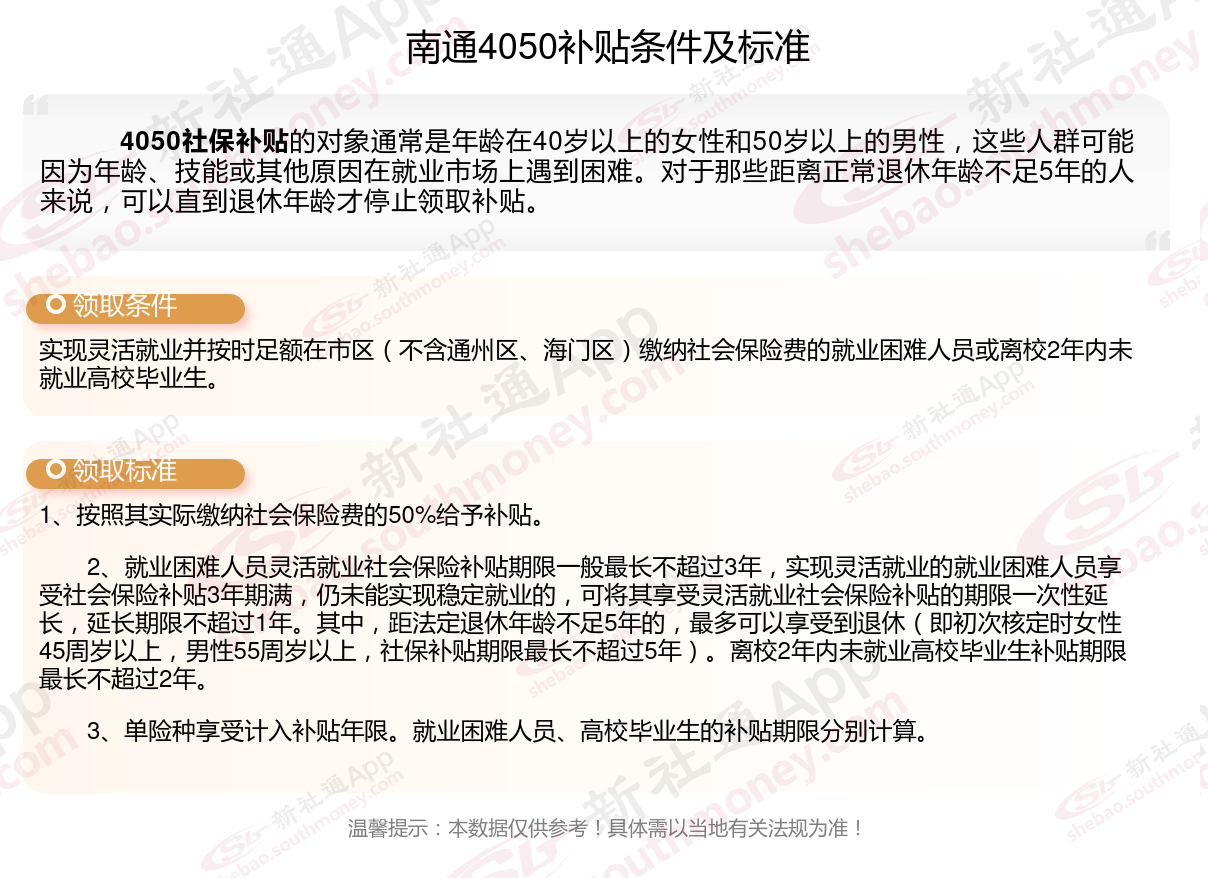 南通4050补贴条件及标准

4050社保补贴的对象通常是年龄在40岁以上的女性和50岁以上的男性，这些人群可能因为年龄、技能或其他原因在就业市场上遇到困难。对于那些距离正常退休年龄不足5年的人来说，可以直到退休年龄才停止领取补贴。

领取条件

实现灵活就业并按时足额在市区（不含通州区、海门区）缴纳社会保险费的就业困难人员或离校2年内未就业高校毕业生。

领取标准

1、按照其实际缴纳社会保险费的50%给予补贴。

2、就业困难人员灵活就业社会保险补贴期限一般最长不超过3年，实现灵活就业的就业困难人员享受社会保险补贴3年期满，仍未能实现稳定就业的，可将其享受灵活就业社会保险补贴的期限一次性延长，延长期限不超过1年。其中，距法定退休年龄不足5年的，最多可以享受到退休（即初次核定时女性45周岁以上，男性55周岁以上，社保补贴期限最长不超过5年）。离校2年内未就业高校毕业生补贴期限最长不超过2年。

3、单险种享受计入补贴年限。就业困难人员、高校毕业生的补贴期限分别计算。

温馨提示：本数据仅供参考！具体需以当地有关法规为准！

新社通App shebao.southmoney.com